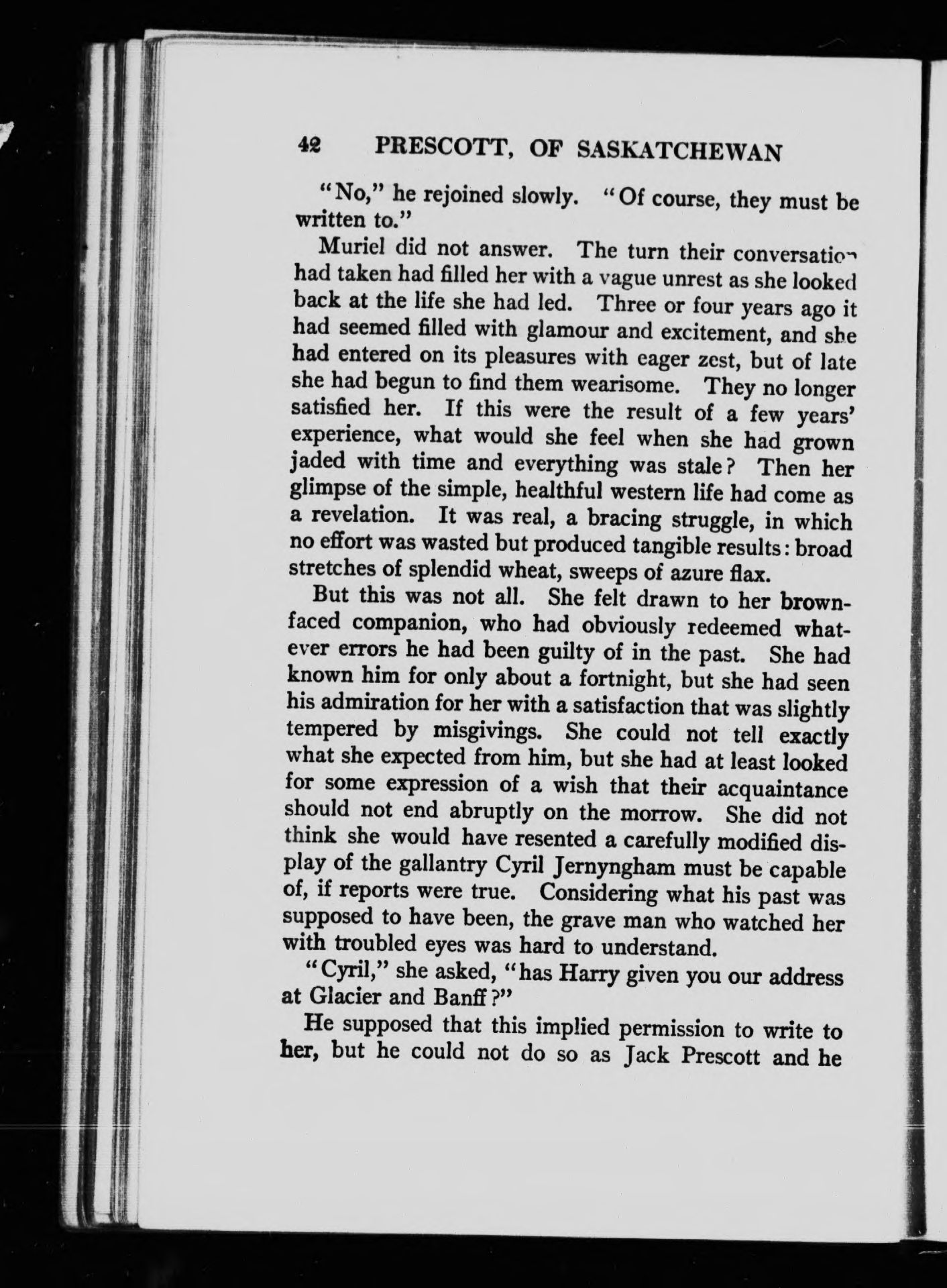 42 PRESCOTT, OF SASKATCHEWAN

"No," he rejoined slowly. "Of course, they must be written to."

Muriel did not answer. The turn their conversation had taken had filled her with a vague unrest as she looked back at the life she had led. Three or four years ago it had seemed filled with glamour and excitement, and she had entered on its pleasures with eager zest, but of late she had begun to find them wearisome. They no longer satisfied her. If this were the result of a few years' experience, what would she feel when she had grown jaded with time and everything was stale? Then her glimpse of the simple, healthful western life had come as a revelation. It was real, a bracing struggle, in which no effort was wasted but produced tangible results: broad stretches of splendid wheat, sweeps of azure flax.

But this was not all. She felt drawn to her brown-faced companion, who had obviously redeemed whatever errors he had been guilty of in the past. She had known him for only about a fortnight, but she had seen his admiration for her with a satisfaction that was slightly tempered by misgivings. She could not tell exactly what she expected from him, but she had at least looked for some expression of a wish that their acquaintance should not end abruptly on the morrow. She did not think she would have resented a carefully modified display of the gallantry Cyril Jernyngham must be capable of, if reports were true. Considering what his past was supposed to have been, the grave man who watched her with troubled eyes was hard to understand.

"Cyril," she asked, "has Harry given you our address at Glacier and Banff?"

He supposed that this implied permission to write to her, but he could not do so as Jack Prescott and he